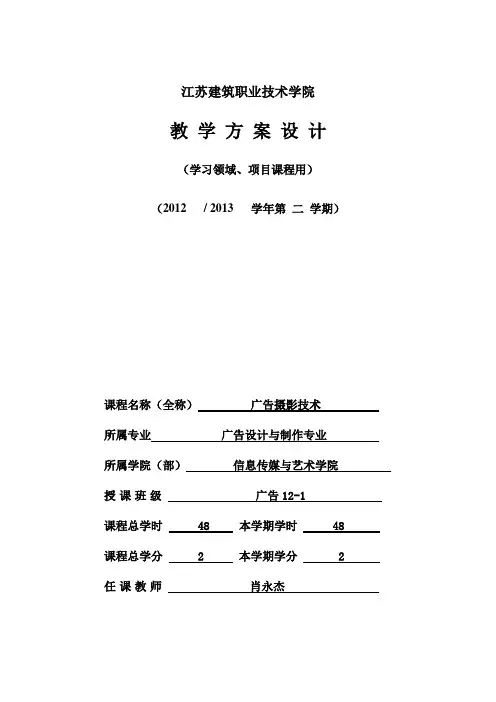 江苏建筑职业技术学院

教 学 方 案 设 计

（学习领域、项目课程用）

（2012 / 2013 学年第 二 学期）

课程名称（全称） 广告摄影技术

所属专业 广告设计与制作专业

所属学院（部） 信息传媒与艺术学院

授 课 班 级 广告 12-1

课程总学时 48 本学期学时 48

课程总学分 2 本学期学分 2

任 课 教 师 肖永杰